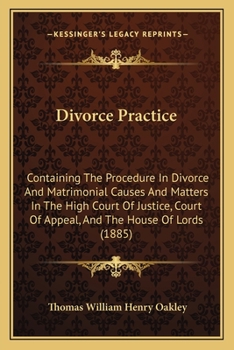 —KESSINGER'S LEGACY REPRINTS—

Divorce Practice

Containing The Procedure In Divorce And Matrimonial Causes And Matters In The High Court Of Justice, Court Of Appeal, And The House Of Lords (1885)

Thomas William Henry Oakley